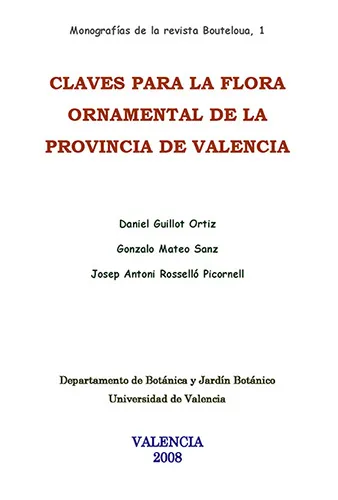 Monografías de la revista Bouteloua, 1

CLAVES PARA LA FLORA ORNAMENTAL DE LA PROVINCIA DE VALENCIA

Daniel Guillot Ortiz

Gonzalo Mateo Sanz

Josep Antoni Rosselló Picornell

Departamento de Botánica y Jardín Botánico
Universidad de Valencia

VALENCIA
2008